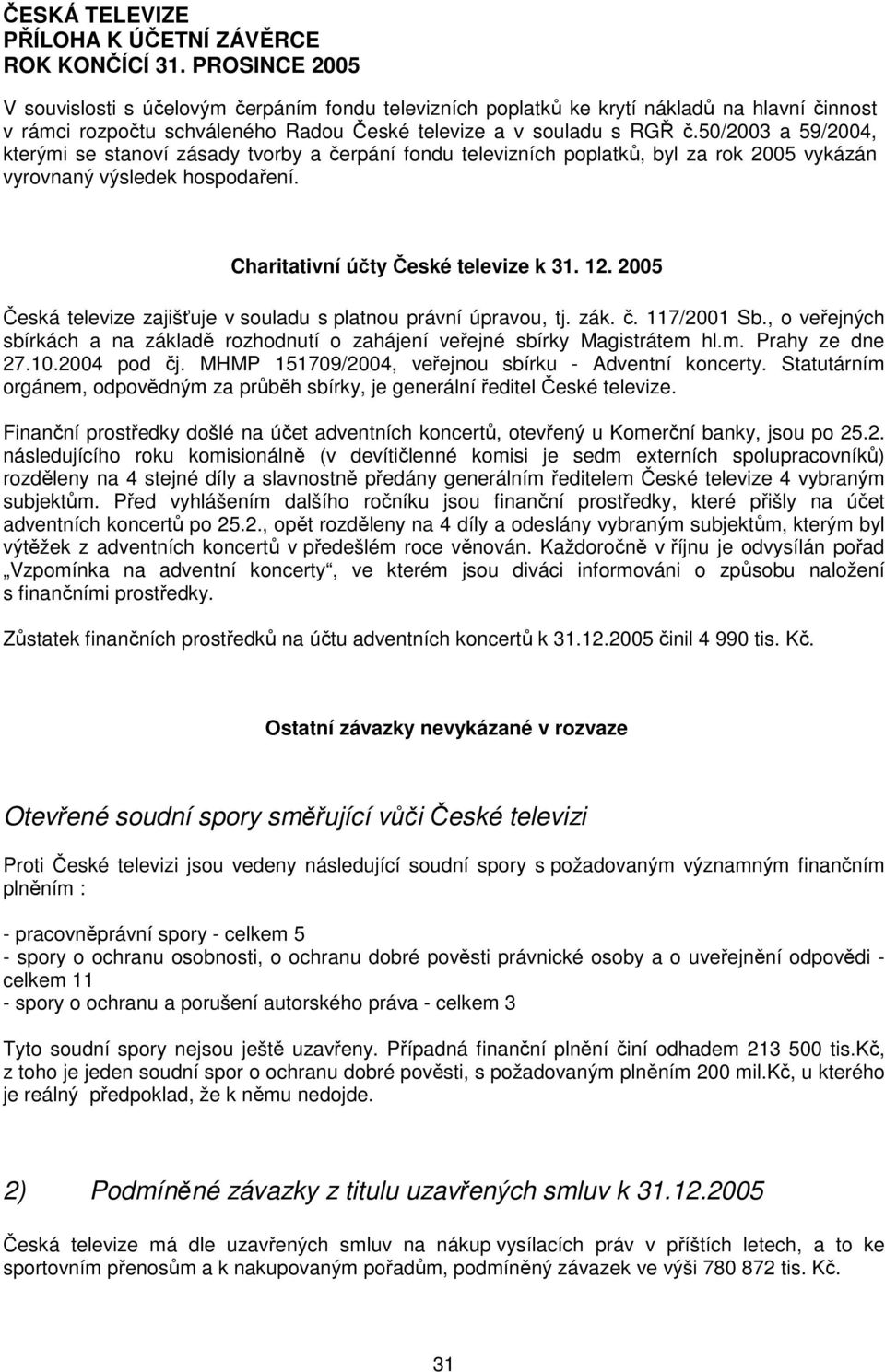 ČESKÁ TELEVIZE
PŘÍLOHA K ÚČETNÍ ZÁVĚRCE
ROK KONČÍCÍ 31. PROSINCE 2005

V souvislosti s účelovým čerpáním fondu televizních poplatků ke krytí nákladů na hlavní činnost v rámci rozpočtu schváleného Radou České televize a v souladu s RGŘ č.50/2003 a 59/2004, kterými se stanoví zásady tvorby a čerpání fondu televizních poplatků, byl za rok 2005 vykázán vyrovnaný výsledek hospodaření.

Charitativní účty České televize k 31. 12. 2005

Česká televize zajišťuje v souladu s platnou právní úpravou, tj. zák. č. 117/2001 Sb., o veřejných sbírkách a na základě rozhodnutí o zahájení veřejné sbírky Magistrátem hl.m. Prahy ze dne 27.10.2004 pod čj. MHMP 151709/2004, veřejnou sbírku - Adventní koncerty. Statutárním orgánem, odpovědným za průběh sbírky, je generální ředitel České televize.

Finanční prostředky došlé na účet adventních koncertů, otevřený u Komerční banky, jsou po 25.2. následujícího roku komisionálně (v devítičlenné komisi je sedm externích spolupracovníků) rozděleny na 4 stejné díly a slavnostně předány generálním ředitelem České televize 4 vybraným subjektům. Před vyhlášením dalšího ročníku jsou finanční prostředky, které přišly na účet adventních koncertů po 25.2., opět rozděleny na 4 díly a odeslány vybraným subjektům, kterým byl výtěžek z adventních koncertů v předešlém roce věnován. Každoročně v říjnu je odvysílán pořad „Vzpomínka na adventní koncerty“, ve kterém jsou diváci informováni o způsobu naložení s finančními prostředky.

Zůstatek finančních prostředků na účtu adventních koncertů k 31.12.2005 činil 4 990 tis. Kč.

Ostatní závazky nevykázané v rozvaze

Otevřené soudní spory směřující vůči České televizi

Proti České televizi jsou vedeny následující soudní spory s požadovaným významným finančním plněním :

- pracovněprávní spory - celkem 5
- spory o ochranu osobnosti, o ochranu dobré pověsti právnické osoby a o uveřejnění odpovědi - celkem 11
- spory o ochranu a porušení autorského práva - celkem 3

Tyto soudní spory nejsou ještě uzavřeny. Případná finanční plnění činí odhadem 213 500 tis.Kč, z toho je jeden soudní spor o ochranu dobré pověsti, s požadovaným plněním 200 mil.Kč, u kterého je reálný předpoklad, že k němu nedojde.

2) Podmíněné závazky z titulu uzavřených smluv k 31.12.2005

Česká televize má dle uzavřených smluv na nákup vysílacích práv v příštích letech, a to ke sportovním přenosům a k nakupovaným pořadům, podmíněný závazek ve výši 780 872 tis. Kč.

31